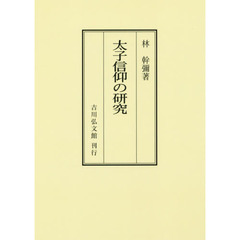 林 幹彌著

太子信仰の研究

吉川弘文館 刊行